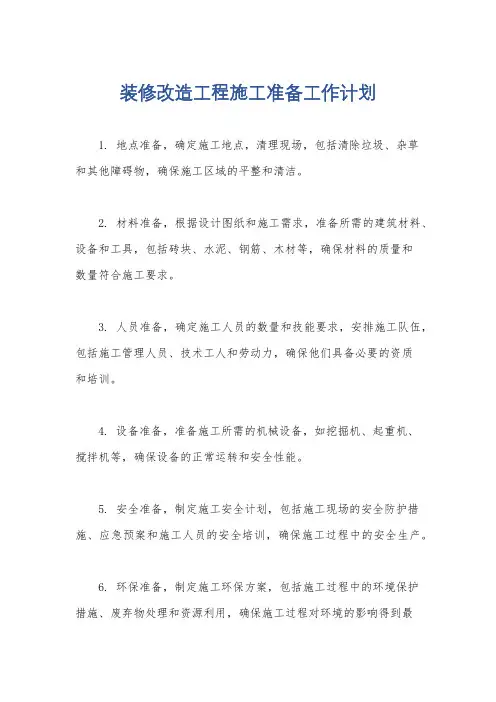 装修改造工程施工准备工作计划

1. 地点准备，确定施工地点，清理现场，包括清除垃圾、杂草和其他障碍物，确保施工区域的平整和清洁。

2. 材料准备，根据设计图纸和施工需求，准备所需的建筑材料、设备和工具，包括砖块、水泥、钢筋、木材等，确保材料的质量和数量符合施工要求。

3. 人员准备，确定施工人员的数量和技能要求，安排施工队伍，包括施工管理人员、技术工人和劳动力，确保他们具备必要的资质和培训。

4. 设备准备，准备施工所需的机械设备，如挖掘机、起重机、搅拌机等，确保设备的正常运转和安全性能。

5. 安全准备，制定施工安全计划，包括施工现场的安全防护措施、应急预案和施工人员的安全培训，确保施工过程中的安全生产。

6. 环保准备，制定施工环保方案，包括施工过程中的环境保护措施、废弃物处理和资源利用，确保施工过程对环境的影响得到最